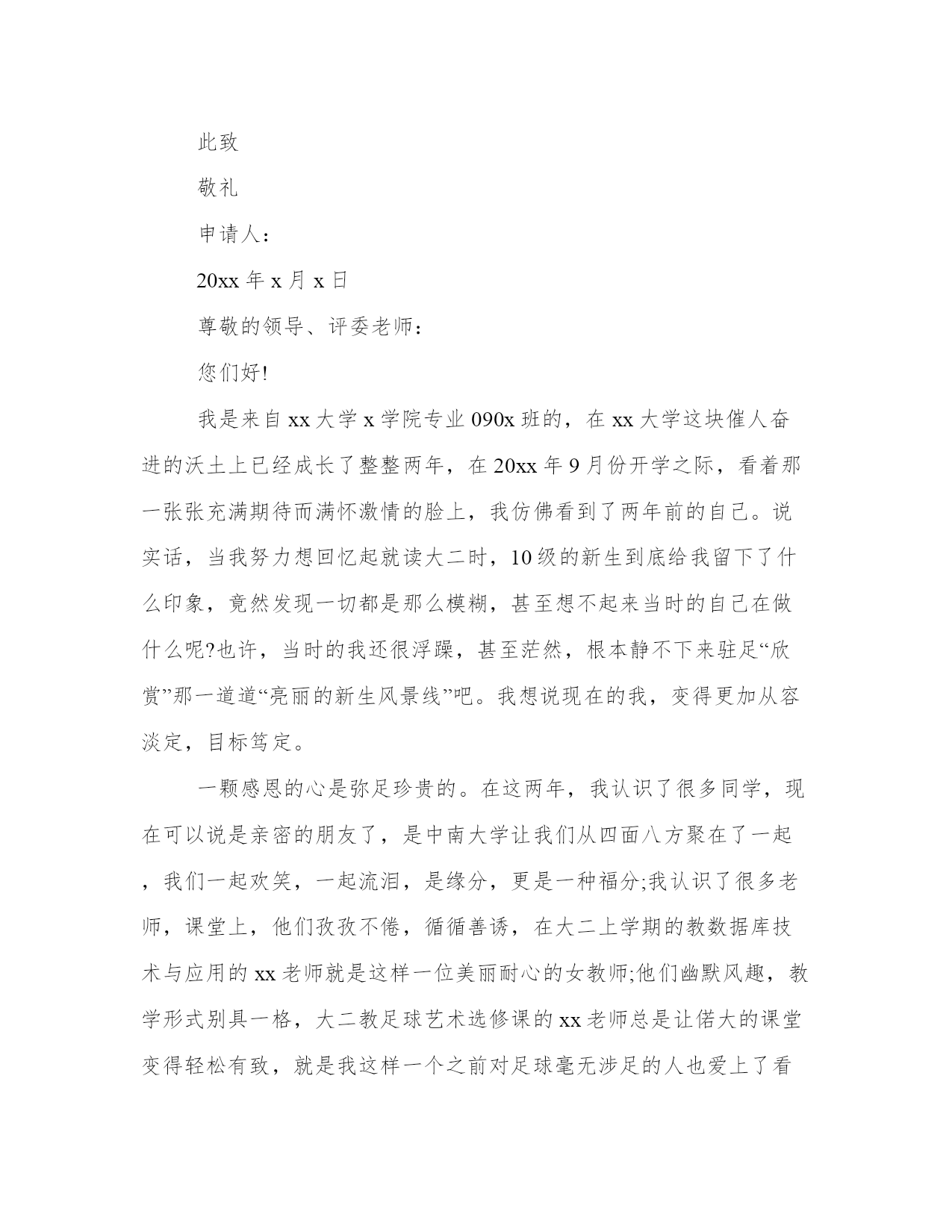 此致

敬礼

申请人：

20xx 年 x 月 x 日

尊敬的领导、评委老师：

您们好!

我是来自 xx 大学 x 学院专业 090x 班的，在 xx 大学这块催人奋进的沃土上已经成长了整整两年，在 20xx 年 9 月份开学之际，看着那一张张充满期待而满怀激情的脸上，我仿佛看到了两年前的自己。说实话，当我努力想回忆起就读大二时，10 级的新生到底给我留下了什么印象，竟然发现一切都是那么模糊，甚至想不起来当时的自己在做什么呢?也许，当时的我还很浮躁，甚至茫然，根本静不下来驻足“欣赏”那一道道“亮丽的新生风景线”吧。我想说现在的我，变得更加从容淡定，目标笃定。

一颗感恩的心是弥足珍贵的。在这两年，我认识了很多同学，现在可以说是亲密的朋友了，是中南大学让我们从四面八方聚在了一起，我们一起欢笑，一起流泪，是缘分，更是一种福分;我认识了很多老师，课堂上，他们孜孜不倦，循循善诱，在大二上学期的教数据库技术与应用的 xx 老师就是这样一位美丽耐心的女教师;他们幽默风趣，教学形式别具一格，大二教足球艺术选修课的 xx 老师总是让偌大的课堂变得轻松有致，就是我这样一个之前对足球毫无涉足的人也爱上了看